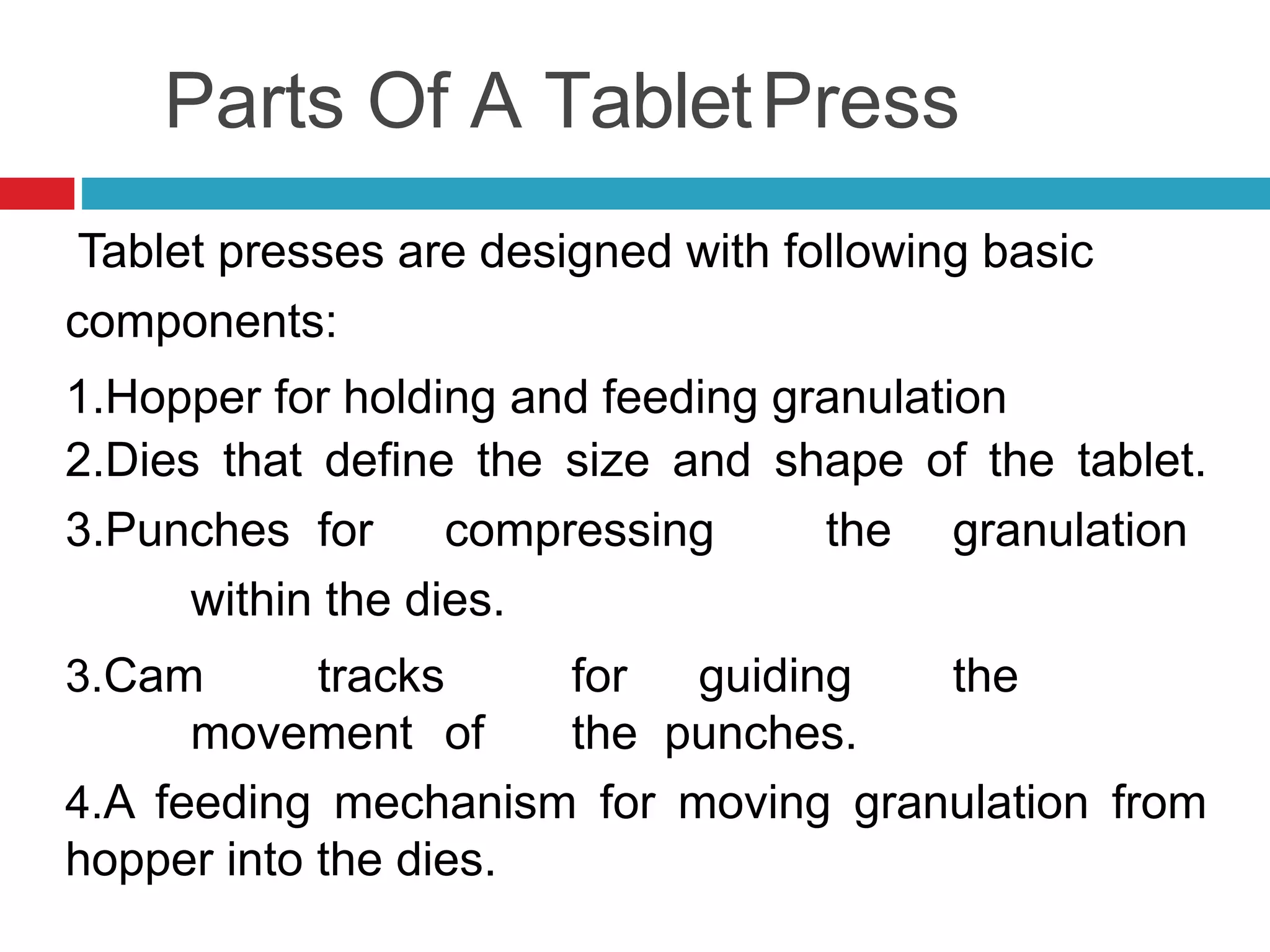 Parts Of A Tablet Press

Tablet presses are designed with following basic components:

1.Hopper for holding and feeding granulation

2.Dies that define the size and shape of the tablet.

3.Punches for compressing the granulation within the dies.

3.Cam tracks for guiding the movement of the punches.

4.A feeding mechanism for moving granulation from hopper into the dies.